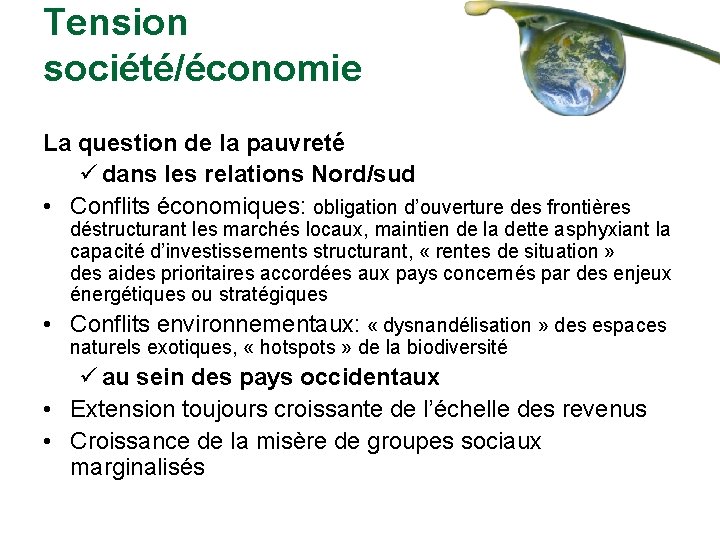 Tension société/économie

La question de la pauvreté

✓ dans les relations Nord/sud

• Conflits économiques: obligation d'ouverture des frontières déstructurant les marchés locaux, maintien de la dette asphyxiant la capacité d'investissements structurant, « rentes de situation » des aides prioritaires accordées aux pays concernés par des enjeux énergétiques ou stratégiques

• Conflits environnementaux: « dysnandélisation » des espaces naturels exotiques, « hotspots » de la biodiversité

✓ au sein des pays occidentaux

• Extension toujours croissante de l'échelle des revenus

• Croissance de la misère de groupes sociaux marginalisés